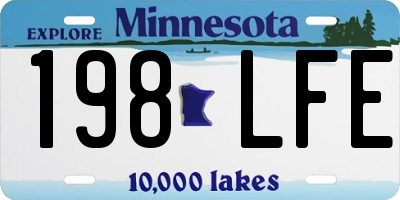 EXPLORE Minnesota

198 LFE

10,000 lakes